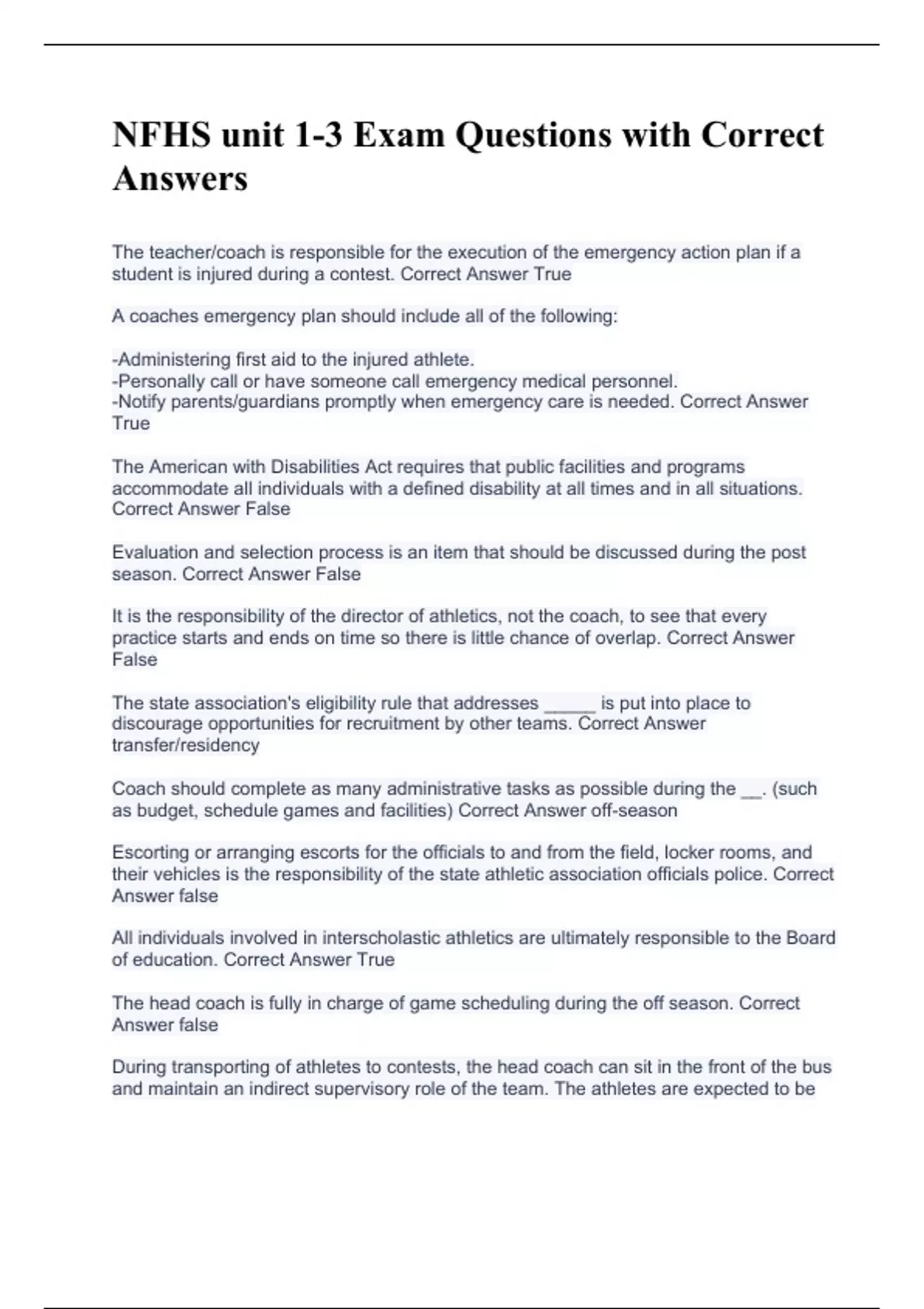 NFHS unit 1-3 Exam Questions with Correct Answers

The teacher/coach is responsible for the execution of the emergency action plan if a student is injured during a contest. Correct Answer True

A coaches emergency plan should include all of the following:

-Administering first aid to the injured athlete.
-Personally call or have someone call emergency medical personnel.
-Notify parents/guardians promptly when emergency care is needed. Correct Answer True

The American with Disabilities Act requires that public facilities and programs accommodate all individuals with a defined disability at all times and in all situations. Correct Answer False

Evaluation and selection process is an item that should be discussed during the post season. Correct Answer False

It is the responsibility of the director of athletics, not the coach, to see that every practice starts and ends on time so there is little chance of overlap. Correct Answer False

The state association's eligibility rule that addresses _____ is put into place to discourage opportunities for recruitment by other teams. Correct Answer transfer/residency

Coach should complete as many administrative tasks as possible during the __. (such as budget, schedule games and facilities) Correct Answer off-season

Escorting or arranging escorts for the officials to and from the field, locker rooms, and their vehicles is the responsibility of the state athletic association officials police. Correct Answer false

All individuals involved in interscholastic athletics are ultimately responsible to the Board of education. Correct Answer True

The head coach is fully in charge of game scheduling during the off season. Correct Answer false

During transporting of athletes to contests, the head coach can sit in the front of the bus and maintain an indirect supervisory role of the team. The athletes are expected to be